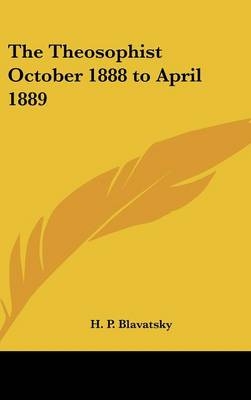 The Theosophist October 1888 to April 1889

H. P. Blavatsky